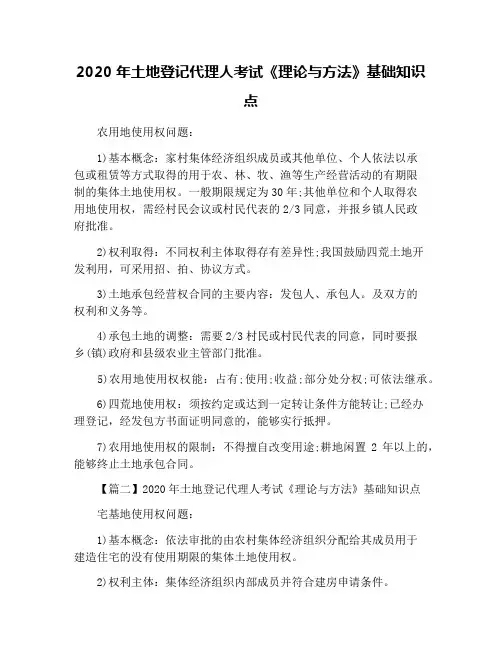 2020 年土地登记代理人考试《理论与方法》基础知识点

农用地使用权问题：

1)基本概念：家村集体经济组织成员或其他单位、个人依法以承包或租赁等方式取得的用于农、林、牧、渔等生产经营活动的有期限制的集体土地使用权。一般期限规定为 30 年;其他单位和个人取得农用地使用权，需经村民会议或村民代表的 2/3 同意，并报乡镇人民政府批准。

2)权利取得：不同权利主体取得存有差异性;我国鼓励四荒土地开发利用，可采用招、拍、协议方式。

3)土地承包经营权合同的主要内容：发包人、承包人。及双方的权利和义务等。

4)承包土地的调整：需要 2/3 村民或村民代表的同意，同时要报乡(镇)政府和县级农业主管部门批准。

5)农用地使用权权能：占有;使用;收益;部分处分权;可依法继承。

6)四荒地使用权：须按约定或达到一定转让条件方能转让;已经办理登记，经发包方书面证明同意的，能够实行抵押。

7)农用地使用权的限制：不得擅自改变用途;耕地闲置 2 年以上的，能够终止土地承包合同。

【篇二】2020 年土地登记代理人考试《理论与方法》基础知识点

宅基地使用权问题：

1)基本概念：依法审批的由农村集体经济组织分配给其成员用于建造住宅的没有使用期限的集体土地使用权。

2)权利主体：集体经济组织内部成员并符合建房申请条件。